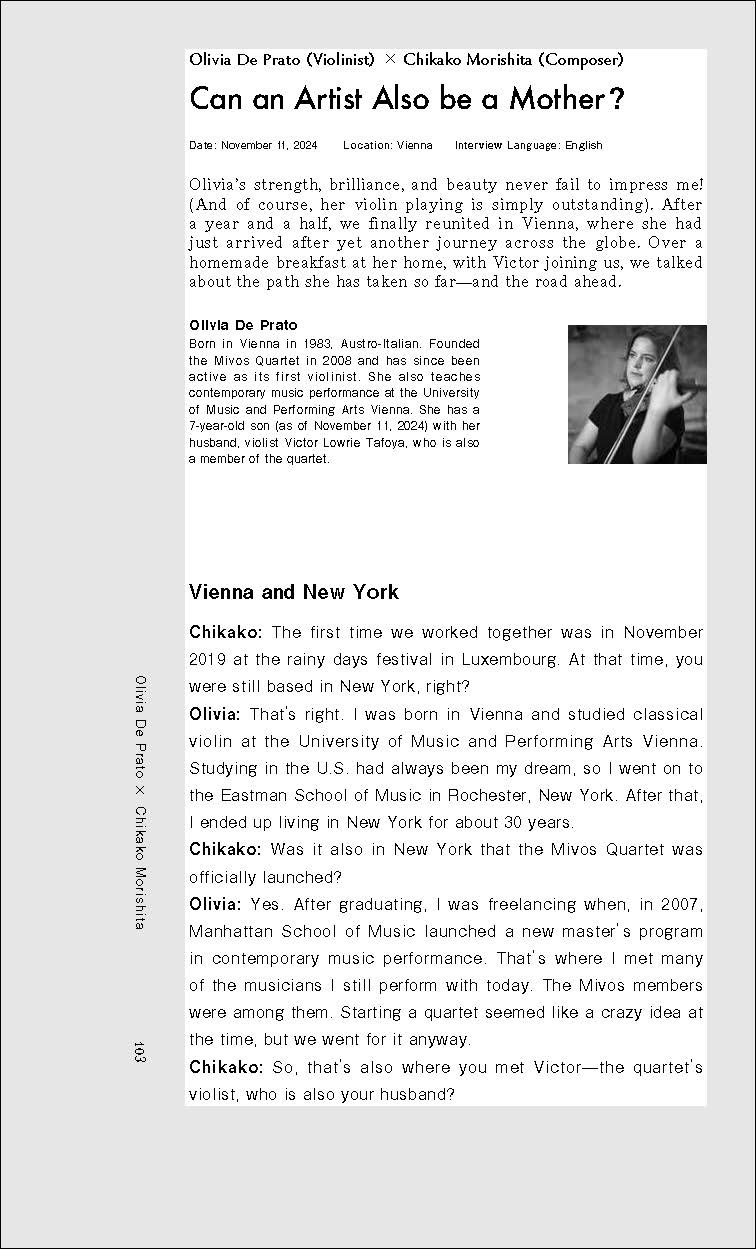 Olivia De Prato (Violinist) × Chikako Morishita (Composer)

Can an Artist Also be a Mother?

Date: November 11, 2024 Location: Vienna Interview Language: English

Olivia's strength, brilliance, and beauty never fail to impress me! (And of course, her violin playing is simply outstanding). After a year and a half, we finally reunited in Vienna, where she had just arrived after yet another journey across the globe. Over a homemade breakfast at her home, with Victor joining us, we talked about the path she has taken so far—and the road ahead.

Olivia De Prato
Born in Vienna in 1983, Austro-Italian. Founded the Mivos Quartet in 2008 and has since been active as its first violinist. She also teaches contemporary music performance at the University of Music and Performing Arts Vienna. She has a 7-year-old son (as of November 11, 2024) with her husband, violist Victor Lowrie Tafoya, who is also a member of the quartet.

Vienna and New York

Chikako: The first time we worked together was in November 2019 at the rainy days festival in Luxembourg. At that time, you were still based in New York, right?
Olivia: That's right. I was born in Vienna and studied classical violin at the University of Music and Performing Arts Vienna. Studying in the U.S. had always been my dream, so I went on to the Eastman School of Music in Rochester, New York. After that, I ended up living in New York for about 30 years.
Chikako: Was it also in New York that the Mivos Quartet was officially launched?
Olivia: Yes. After graduating, I was freelancing when, in 2007, Manhattan School of Music launched a new master's program in contemporary music performance. That's where I met many of the musicians I still perform with today. The Mivos members were among them. Starting a quartet seemed like a crazy idea at the time, but we went for it anyway.
Chikako: So, that's also where you met Victor—the quartet's violist, who is also your husband?

Olivia De Prato × Chikako Morishita

103